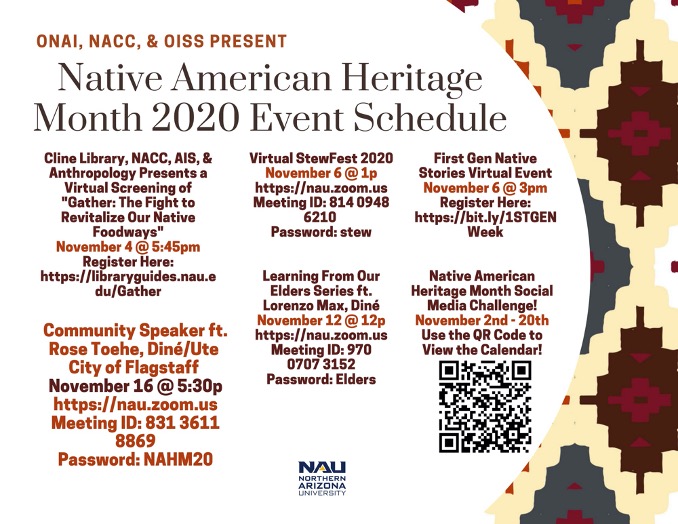 ONAI, NACC, & OISS PRESENT

Native American Heritage Month 2020 Event Schedule

Cline Library, NACC, AIS, & Anthropology Presents a Virtual Screening of "Gather: The Fight to Revitalize Our Native Foodways"
November 4 @ 5:45pm
Register Here: https://libraryguides.nau.edu/Gather

Community Speaker ft. Rose Toehe, Diné/Ute City of Flagstaff
November 16 @ 5:30p
https://nau.zoom.us
Meeting ID: 831 3611 8869
Password: NAHM20

Virtual StewFest 2020
November 6 @ 1p
https://nau.zoom.us
Meeting ID: 814 0948 6210
Password: stew

Learning From Our Elders Series ft. Lorenzo Max, Diné
November 12 @ 12p
https://nau.zoom.us
Meeting ID: 970 0707 3152
Password: Elders

First Gen Native Stories Virtual Event
November 6 @ 3pm
Register Here: https://bit.ly/1STGENWeek

Native American Heritage Month Social Media Challenge!
November 2nd - 20th
Use the QR Code to View the Calendar!

NAU
NORTHERN ARIZONA UNIVERSITY